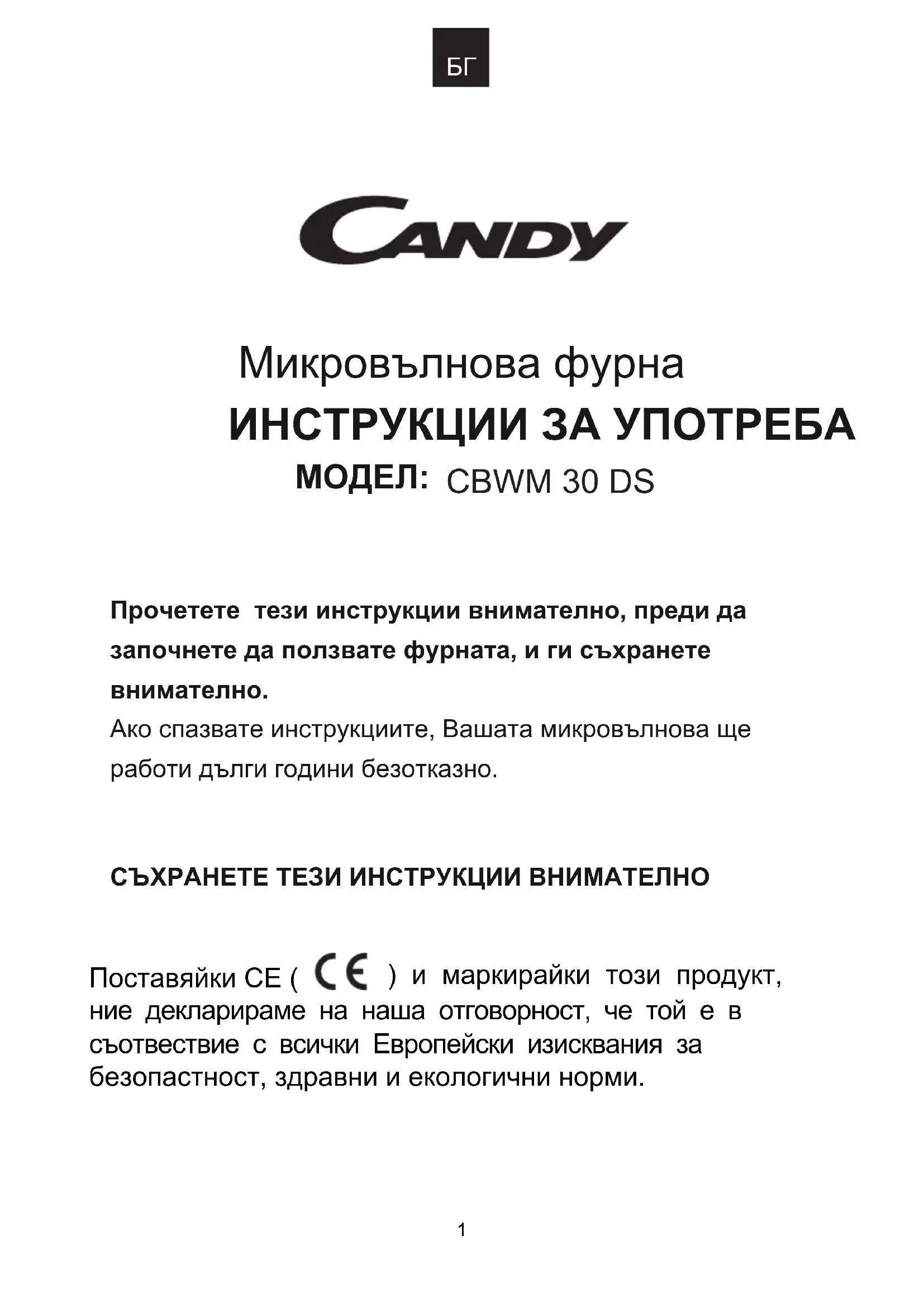 БГ

CANDY

Микровълнова фурна
ИНСТРУКЦИИ ЗА УПОТРЕБА
МОДЕЛ: CBWM 30 DS

Прочетете тези инструкции внимателно, преди да започнете да ползвате фурната, и ги съхранете внимателно.
Ако спазвате инструкциите, Вашата микровълнова ще работи дълги години безотказно.

СЪХРАНЕТЕ ТЕЗИ ИНСТРУКЦИИ ВНИМАТЕЛНО

Поставяйки CE ( CE ) и маркирайки този продукт, ние декларираме на наша отговорност, че той е в съотвествие с всички Европейски изисквания за безопастност, здравни и екологични норми.

1